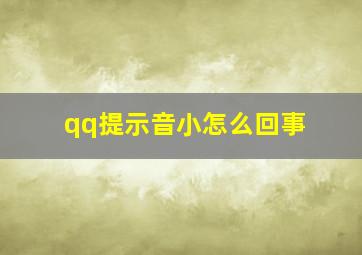 qq提示音小怎么回事